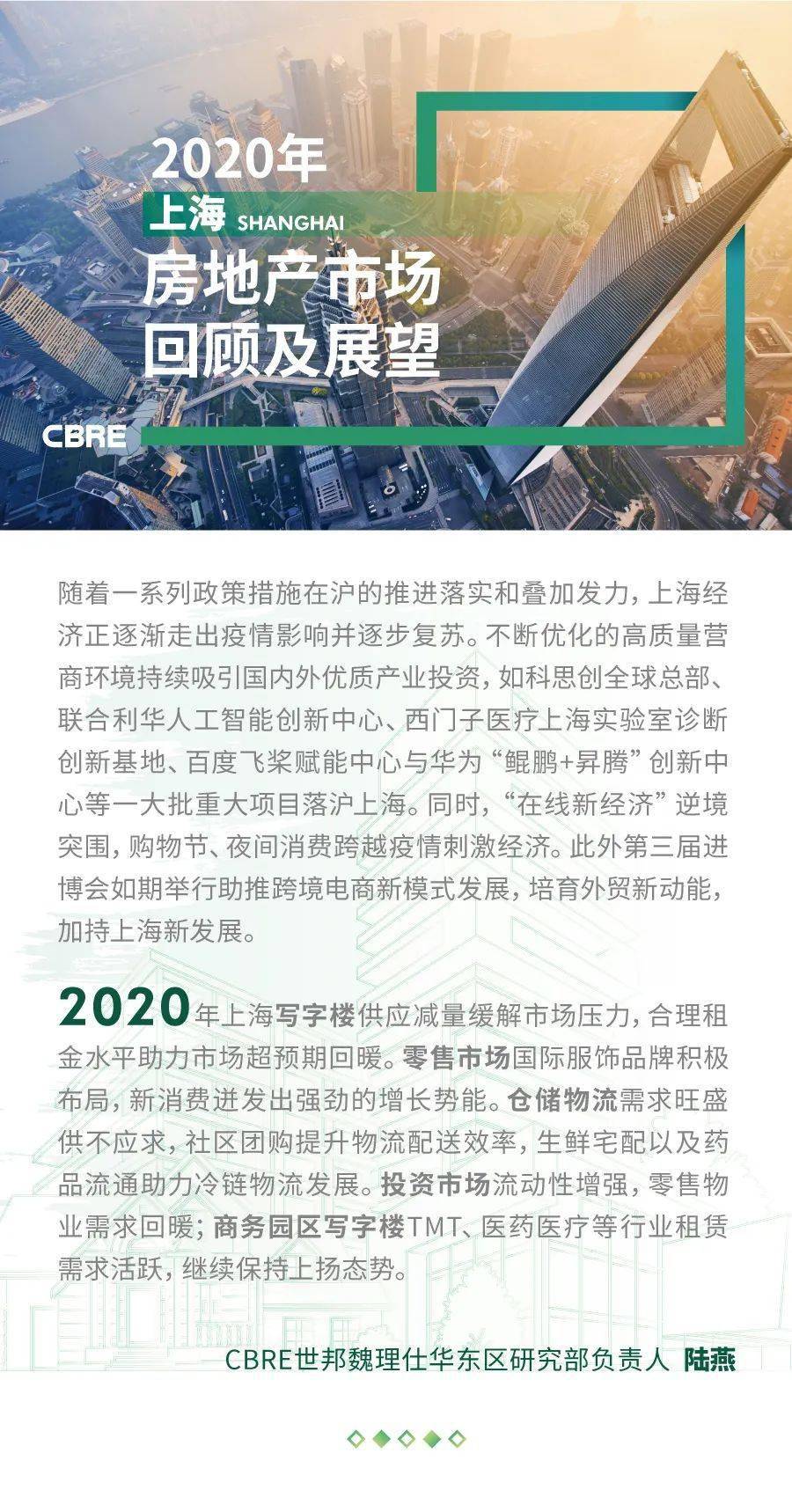 2020年
上海 SHANGHAI
房地产市场
回顾及展望

CBRE

随着一系列政策措施在沪的推进落实和叠加发力，上海经济正逐渐走出疫情影响并逐步复苏。不断优化的高质量营商环境持续吸引国内外优质产业投资，如科思创全球总部、联合利华人工智能创新中心、西门子医疗上海实验室诊断创新基地、百度飞桨赋能中心与华为“鲲鹏+昇腾”创新中心等一大批重大项目落沪上海。同时，“在线新经济”逆境突围，购物节、夜间消费跨越疫情刺激经济。此外第三届进博会如期举行助推跨境电商新模式发展，培育外贸新动能，加持上海新发展。

2020年上海写字楼供应减量缓解市场压力，合理租金水平助力市场超预期回暖。零售市场国际服饰品牌积极布局，新消费迸发出强劲的增长势能。仓储物流需求旺盛供不应求，社区团购提升物流配送效率，生鲜宅配以及药品流通助力冷链物流发展。投资市场流动性增强，零售物业需求回暖；商务园区写字楼TMT、医药医疗等行业租赁需求活跃，继续保持上扬态势。

CBRE世邦魏理仕华东区研究部负责人 陆燕